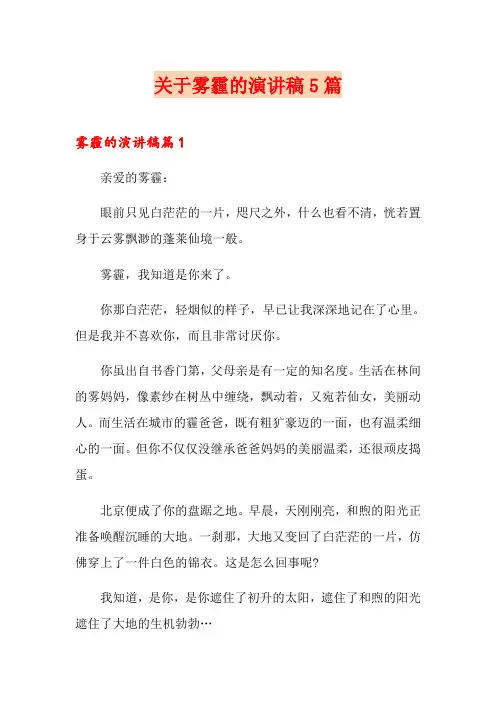 关于雾霾的演讲稿5篇

雾霾的演讲稿篇1

亲爱的雾霾：

眼前只见白茫茫的一片，咫尺之外，什么也看不清，恍若置身于云雾飘渺的蓬莱仙境一般。

雾霾，我知道是你来了。

你那白茫茫，轻烟似的样子，早已让我深深地记在了心里。但是我并不喜欢你，而且非常讨厌你。

你虽出自书香门第，父母亲是有一定的知名度。生活在林间的雾妈妈，像素纱在树丛中缠绕，飘动着，又宛若仙女，美丽动人。而生活在城市的霾爸爸，既有粗犷豪迈的一面，也有温柔细心的一面。但你不仅仅没继承爸爸妈妈的美丽温柔，还很顽皮捣蛋。

北京便成了你的盘踞之地。早晨，天刚刚亮，和煦的阳光正准备唤醒沉睡的大地。一刹那，大地又变回了白茫茫的一片，仿佛穿上了一件白色的锦衣。这是怎么回事呢?

我知道，是你，是你遮住了初升的太阳，遮住了和煦的阳光遮住了大地的生机勃勃…